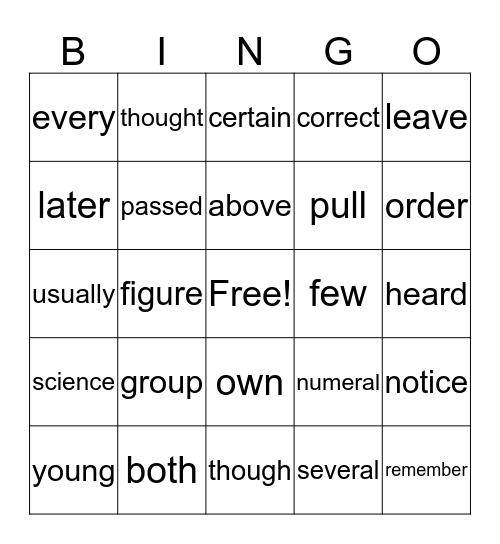 | B | I | N | G | O |
|---|---|---|---|---|
| every | thought | certain | correct | leave |
| later | passed | above | pull | order |
| usually | figure | Free! | few | heard |
| science | group | own | numeral | notice |
| young | both | though | several | remember |